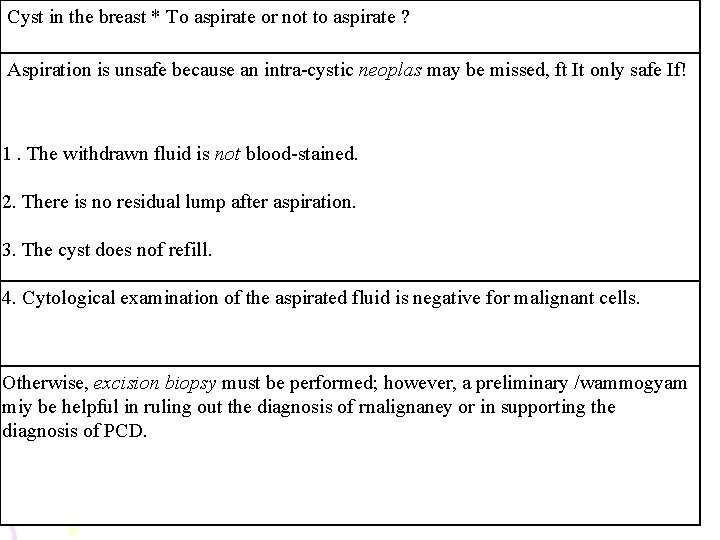 Cyst in the breast * To aspirate or not to aspirate ?

Aspiration is unsafe because an intra-cystic neoplas may be missed, ft It only safe If!

1 . The withdrawn fluid is not blood-stained.

2. There is no residual lump after aspiration.

3. The cyst does nof refill.

4. Cytological examination of the aspirated fluid is negative for malignant cells.

Otherwise, excision biopsy must be performed; however, a preliminary /wammogyam miy be helpful in ruling out the diagnosis of rnalignaney or in supporting the diagnosis of PCD.